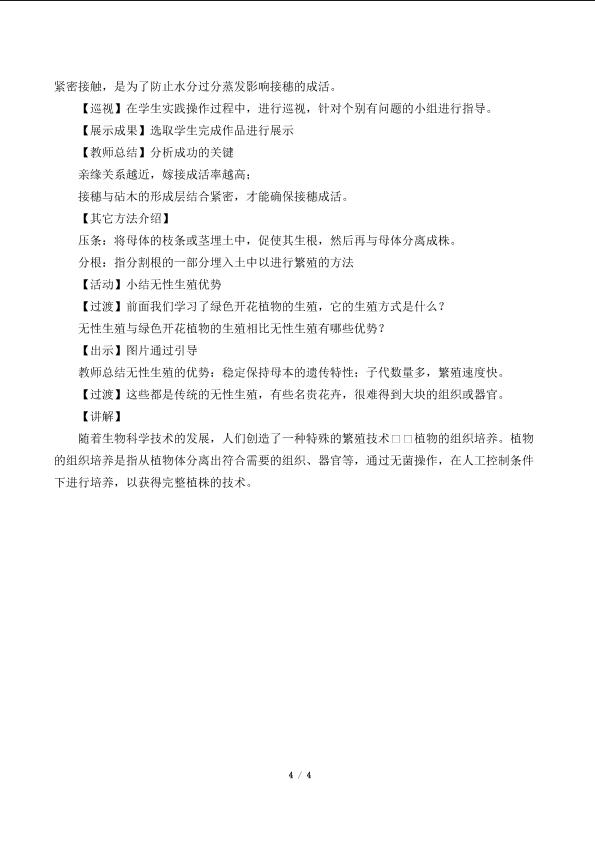 紧密接触，是为了防止水分过分蒸发影响接穗的成活。

【巡视】在学生实践操作过程中，进行巡视，针对个别有问题的小组进行指导。

【展示成果】选取学生完成作品进行展示

【教师总结】分析成功的关键

亲缘关系越近，嫁接成活率越高；

接穗与砧木的形成层结合紧密，才能确保接穗成活。

【其它方法介绍】

压条：将母体的枝条或茎埋土中，促使其生根，然后再与母体分离成株。

分根：指分割根的一部分埋入土中以进行繁殖的方法

【活动】小结无性生殖优势

【过渡】前面我们学习了绿色开花植物的生殖，它的生殖方式是什么？

无性生殖与绿色开花植物的生殖相比无性生殖有哪些优势？

【出示】图片通过引导

教师总结无性生殖的优势：稳定保持母本的遗传特性；子代数量多，繁殖速度快。

【过渡】这些都是传统的无性生殖，有些名贵花卉，很难得到大块的组织或器官。

【讲解】

随着生物科学技术的发展，人们创造了一种特殊的繁殖技术□□植物的组织培养。植物的组织培养是指从植物体分离出符合需要的组织、器官等，通过无菌操作，在人工控制条件下进行培养，以获得完整植株的技术。

4 / 4